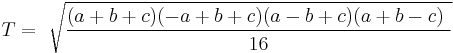 $T = \sqrt{\frac{(a+b+c)(-a+b+c)(a-b+c)(a+b-c)}{16}}$